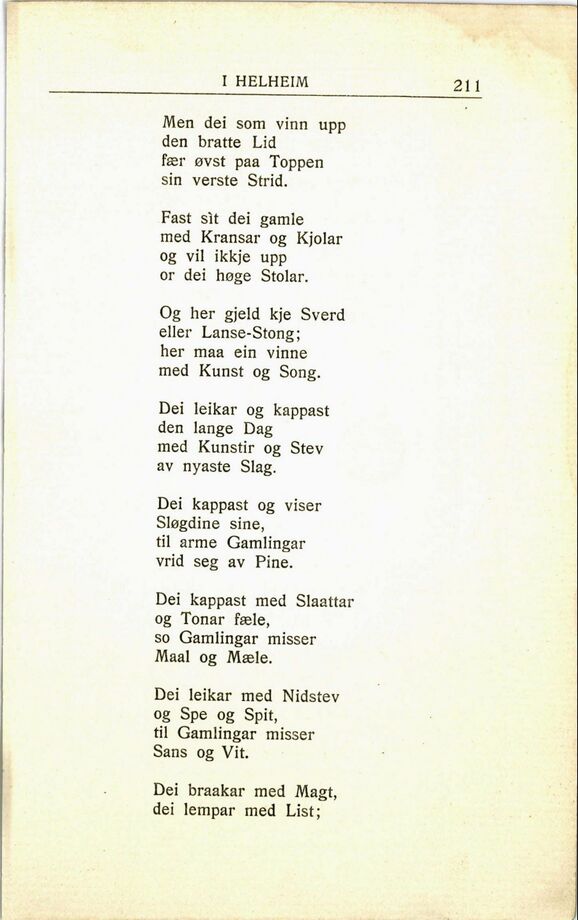 I HELHEIM 211

Men dei som vinn upp
den bratte Lid
fær øvst paa Toppen
sin verste Strid.

Fast sìt dei gamle
med Kransar og Kjolar
og vil ikkje upp
or dei høge Stolar.

Og her gjeld kje Sverd
eller Lanse-Stong;
her maa ein vinne
med Kunst og Song.

Dei leikar og kappast
den lange Dag
med Kunstir og Stev
av nyaste Slag.

Dei kappast og viser
Sløgdine sine,
til arme Gamlingar
vrid seg av Pine.

Dei kappast med Slaattar
og Tonar fæle,
so Gamlingar misser
Maal og Mæle.

Dei leikar med Nidstev
og Spe og Spit,
til Gamlingar misser
Sans og Vit.

Dei braakar med Magt,
dei lempar med List;